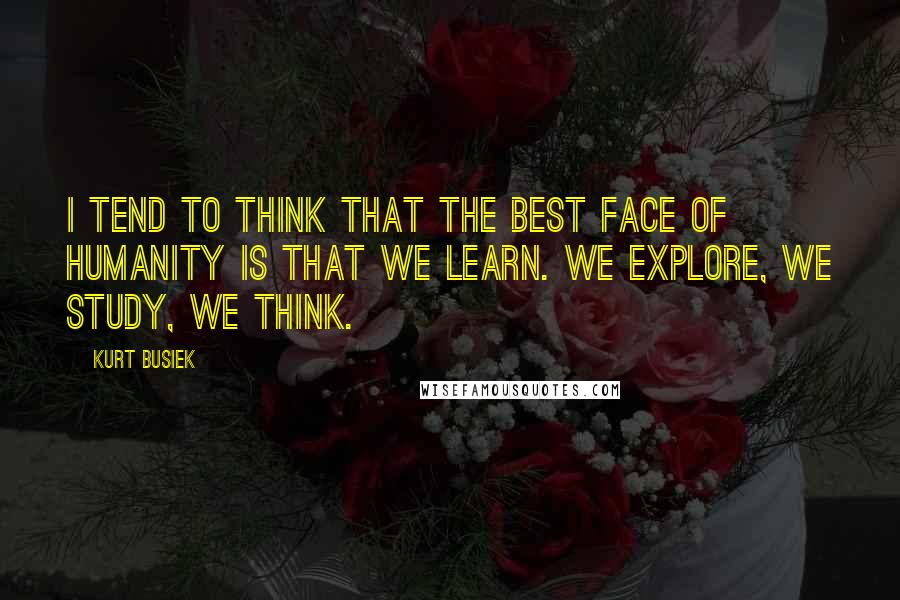 I TEND TO THINK THAT THE BEST FACE OF HUMANITY IS THAT WE LEARN. WE EXPLORE, WE STUDY, WE THINK.

KURT BUSIEK

WISEFAMOUSQUOTES.COM